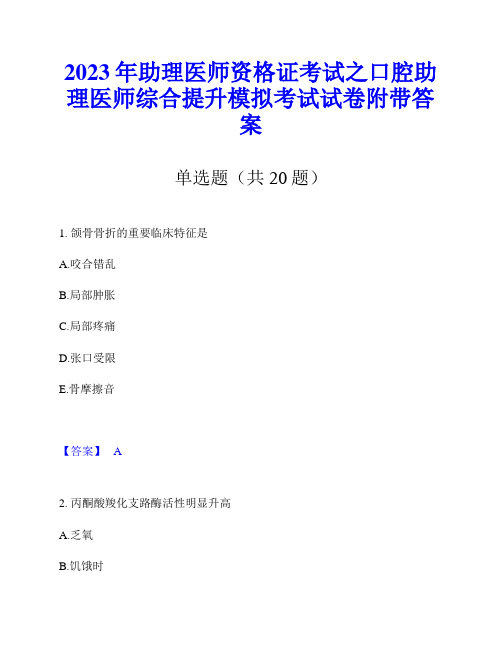 2023年助理医师资格证考试之口腔助理医师综合提升模拟考试试卷附带答案

单选题（共20题）

1. 颌骨骨折的重要临床特征是

A.咬合错乱

B.局部肿胀

C.局部疼痛

D.张口受限

E.骨摩擦音

【答案】 A

2. 丙酮酸羧化支路酶活性明显升高

A.乏氧

B.饥饿时